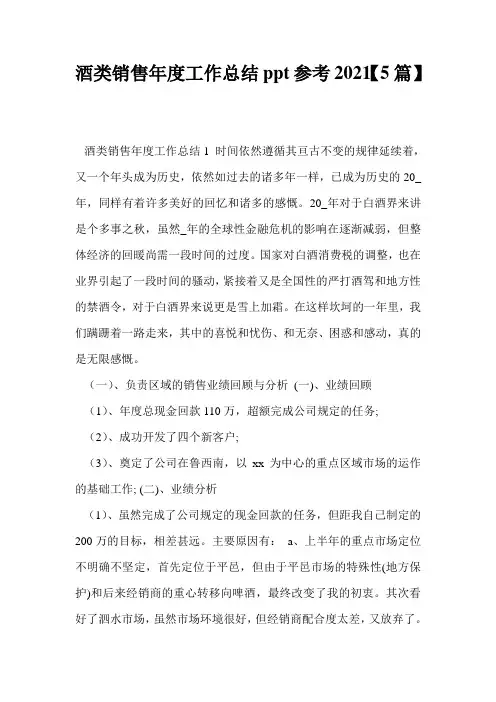 酒类销售年度工作总结 ppt 参考 2021【5 篇】

酒类销售年度工作总结 1 时间依然遵循其亘古不变的规律延续着，又一个年头成为历史，依然如过去的诸多年一样，已成为历史的 20_年，同样有着许多美好的回忆和诸多的感慨。20_年对于白酒界来讲是个多事之秋，虽然_年的全球性金融危机的影响在逐渐减弱，但整体经济的回暖尚需一段时间的过度。国家对白酒消费税的调整，也在业界引起了一段时间的骚动，紧接着又是全国性的严打酒驾和地方性的禁酒令，对于白酒界来说更是雪上加霜。在这样坎坷的一年里，我们蹒跚着一路走来，其中的喜悦和忧伤、和无奈、困惑和感动，真的是无限感慨。

（一）、负责区域的销售业绩回顾与分析 (一)、业绩回顾

（1）、年度总现金回款 110 万，超额完成公司规定的任务;

（2）、成功开发了四个新客户;

（3）、奠定了公司在鲁西南，以 xx 为中心的重点区域市场的运作的基础工作; (二)、业绩分析

（1）、虽然完成了公司规定的现金回款的任务，但距我自己制定的 200 万的目标，相差甚远。主要原因有： a、上半年的重点市场定位不明确不坚定，首先定位于平邑，但由于平邑市场的特殊性(地方保护)和后来经销商的重心转移向啤酒，最终改变了我的初衷。其次看好了泗水市场，虽然市场环境很好，但经销商配合度太差，又放弃了。